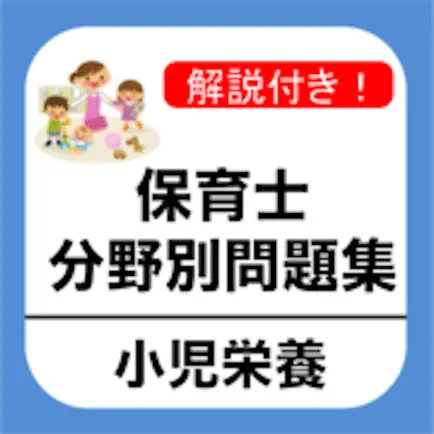 解説付き！

保育士
分野別問題集

小児栄養